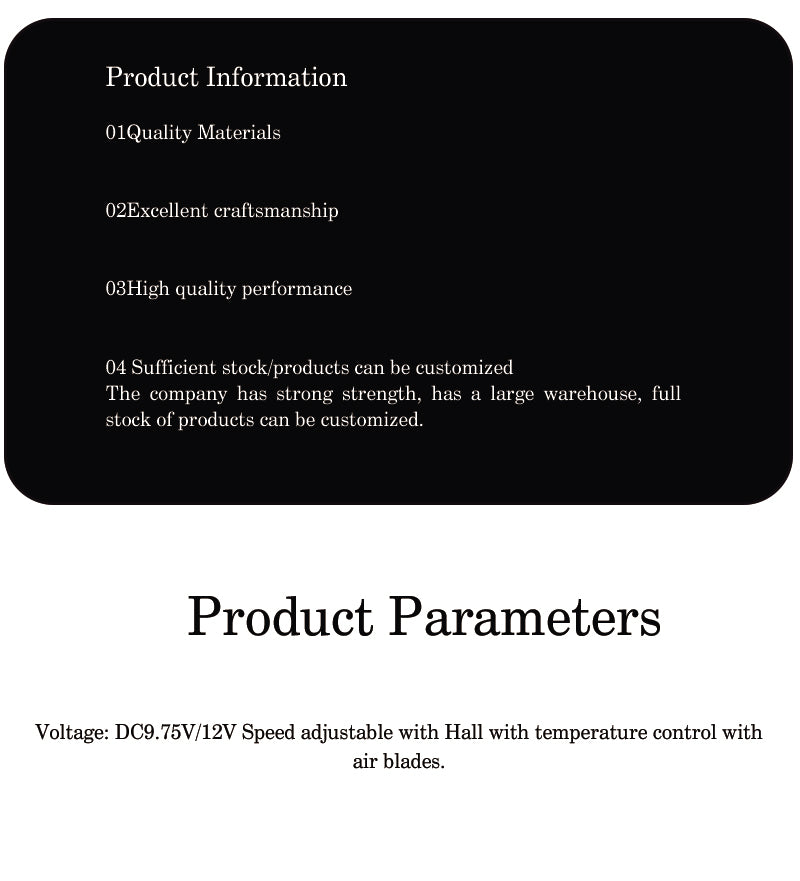 Product Information

01Quality Materials

02Excellent craftsmanship

03High quality performance

04 Sufficient stock/products can be customized
The company has strong strength, has a large warehouse, full stock of products can be customized.

Product Parameters

Voltage: DC9.75V/12V Speed adjustable with Hall with temperature control with air blades.